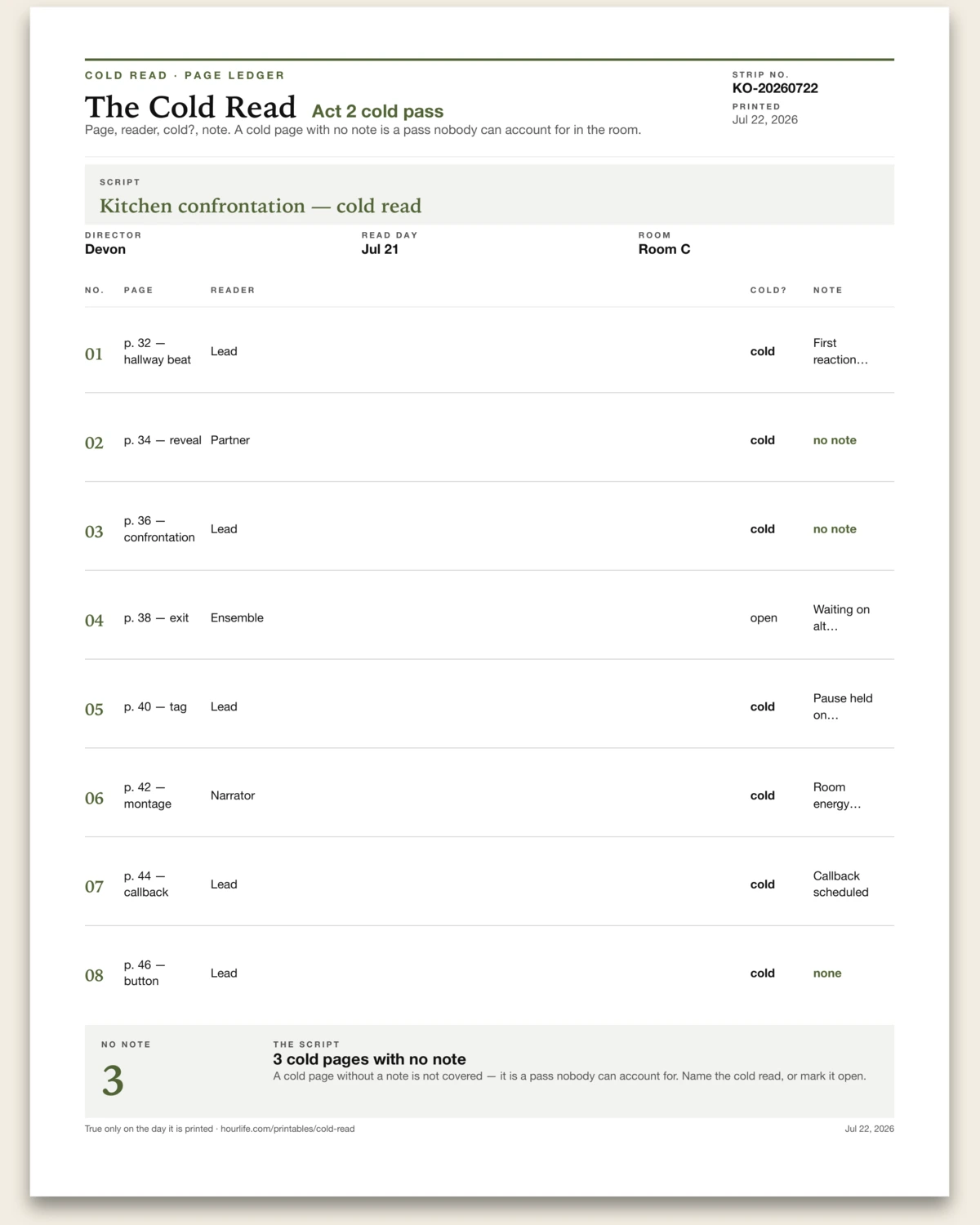 COLD READ · PAGE LEDGER

The Cold Read Act 2 cold pass

Page, reader, cold?, note. A cold page with no note is a pass nobody can account for in the room.

STRIP NO.
KO-20260722
PRINTED
Jul 22, 2026

SCRIPT
Kitchen confrontation — cold read

DIRECTOR
Devon

READ DAY
Jul 21

ROOM
Room C

| NO. | PAGE | READER | COLD? | NOTE |
|---|---|---|---|---|
| 01 | p. 32 — hallway beat | Lead | cold | First reaction… |
| 02 | p. 34 — reveal | Partner | cold | no note |
| 03 | p. 36 — confrontation | Lead | cold | no note |
| 04 | p. 38 — exit | Ensemble | open | Waiting on alt… |
| 05 | p. 40 — tag | Lead | cold | Pause held on… |
| 06 | p. 42 — montage | Narrator | cold | Room energy… |
| 07 | p. 44 — callback | Lead | cold | Callback scheduled |
| 08 | p. 46 — button | Lead | cold | none |

NO NOTE
3

THE SCRIPT
3 cold pages with no note
A cold page without a note is not covered — it is a pass nobody can account for. Name the cold read, or mark it open.

True only on the day it is printed · hourlife.com/printables/cold-read

Jul 22, 2026